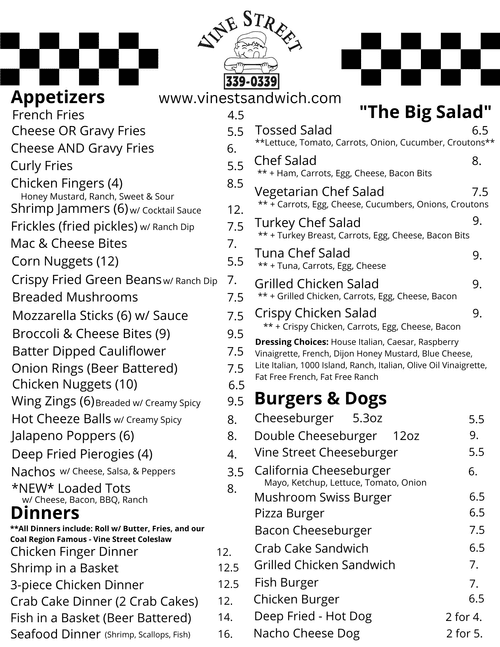 VINE STREET
339-0339

www.vinestsandwich.com

Appetizers
French Fries 4.5
Cheese OR Gravy Fries 5.5
Cheese AND Gravy Fries 6.
Curly Fries 5.5
Chicken Fingers (4) 8.5
Honey Mustard, Ranch, Sweet & Sour
Shrimp Jammers (6) w/ Cocktail Sauce 12.
Frickles (fried pickles) w/ Ranch Dip 7.5
Mac & Cheese Bites 7.
Corn Nuggets (12) 5.5
Crispy Fried Green Beans w/ Ranch Dip 7.
Breaded Mushrooms 7.5
Mozzarella Sticks (6) w/ Sauce 7.5
Broccoli & Cheese Bites (9) 9.5
Batter Dipped Cauliflower 7.5
Onion Rings (Beer Battered) 7.5
Chicken Nuggets (10) 6.5
Wing Zings (6) Breaded w/ Creamy Spicy 9.5
Hot Cheeze Balls w/ Creamy Spicy 8.
Jalapeno Poppers (6) 8.
Deep Fried Pierogies (4) 4.
Nachos w/ Cheese, Salsa, & Peppers 3.5
*NEW* Loaded Tots 8.
w/ Cheese, Bacon, BBQ, Ranch

Dinners
**All Dinners include: Roll w/ Butter, Fries, and our Coal Region Famous - Vine Street Coleslaw
Chicken Finger Dinner 12.
Shrimp in a Basket 12.5
3-piece Chicken Dinner 12.5
Crab Cake Dinner (2 Crab Cakes) 12.
Fish in a Basket (Beer Battered) 14.
Seafood Dinner (Shrimp, Scallops, Fish) 16.

"The Big Salad"
Tossed Salad 6.5
**Lettuce, Tomato, Carrots, Onion, Cucumber, Croutons**
Chef Salad 8.
** + Ham, Carrots, Egg, Cheese, Bacon Bits
Vegetarian Chef Salad 7.5
** + Carrots, Egg, Cheese, Cucumbers, Onions, Croutons
Turkey Chef Salad 9.
** + Turkey Breast, Carrots, Egg, Cheese, Bacon Bits
Tuna Chef Salad 9.
** + Tuna, Carrots, Egg, Cheese
Grilled Chicken Salad 9.
** + Grilled Chicken, Carrots, Egg, Cheese, Bacon
Crispy Chicken Salad 9.
** + Crispy Chicken, Carrots, Egg, Cheese, Bacon
Dressing Choices: House Italian, Caesar, Raspberry Vinaigrette, French, Dijon Honey Mustard, Blue Cheese, Lite Italian, 1000 Island, Ranch, Italian, Olive Oil Vinaigrette, Fat Free French, Fat Free Ranch

Burgers & Dogs
Cheeseburger 5.3oz 5.5
Double Cheeseburger 12oz 9.
Vine Street Cheeseburger 5.5
California Cheeseburger 6.
Mayo, Ketchup, Lettuce, Tomato, Onion
Mushroom Swiss Burger 6.5
Pizza Burger 6.5
Bacon Cheeseburger 7.5
Crab Cake Sandwich 6.5
Grilled Chicken Sandwich 7.
Fish Burger 7.
Chicken Burger 6.5
Deep Fried - Hot Dog 2 for 4.
Nacho Cheese Dog 2 for 5.